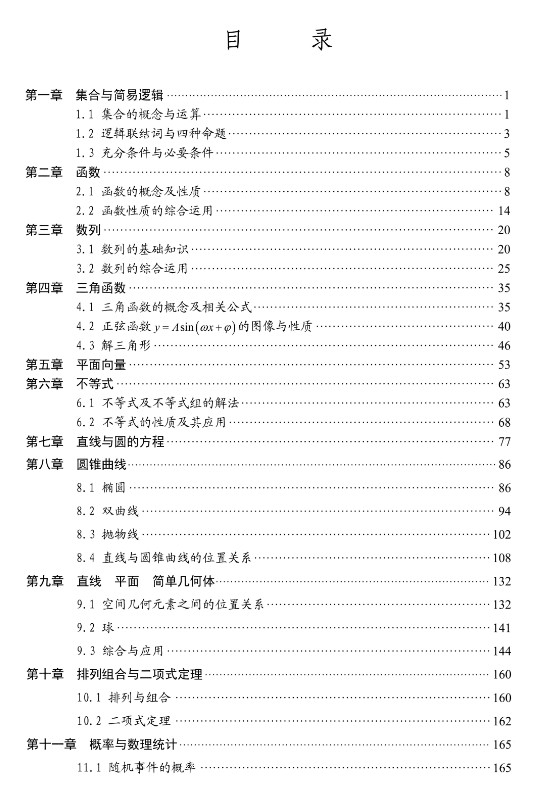 目　录

第一章　集合与简易逻辑 …… 1
1.1 集合的概念与运算 …… 1
1.2 逻辑联结词与四种命题 …… 3
1.3 充分条件与必要条件 …… 5
第二章　函数 …… 8
2.1 函数的概念及性质 …… 8
2.2 函数性质的综合运用 …… 14
第三章　数列 …… 20
3.1 数列的基础知识 …… 20
3.2 数列的综合运用 …… 25
第四章　三角函数 …… 35
4.1 三角函数的概念及相关公式 …… 35
4.2 正弦函数 $y=A\sin(\omega x+\varphi)$ 的图像与性质 …… 40
4.3 解三角形 …… 46
第五章　平面向量 …… 53
第六章　不等式 …… 63
6.1 不等式及不等式组的解法 …… 63
6.2 不等式的性质及其应用 …… 68
第七章　直线与圆的方程 …… 77
第八章　圆锥曲线 …… 86
8.1 椭圆 …… 86
8.2 双曲线 …… 94
8.3 抛物线 …… 102
8.4 直线与圆锥曲线的位置关系 …… 108
第九章　直线　平面　简单几何体 …… 132
9.1 空间几何元素之间的位置关系 …… 132
9.2 球 …… 141
9.3 综合与应用 …… 144
第十章　排列组合与二项式定理 …… 160
10.1 排列与组合 …… 160
10.2 二项式定理 …… 162
第十一章　概率与数理统计 …… 165
11.1 随机事件的概率 …… 165